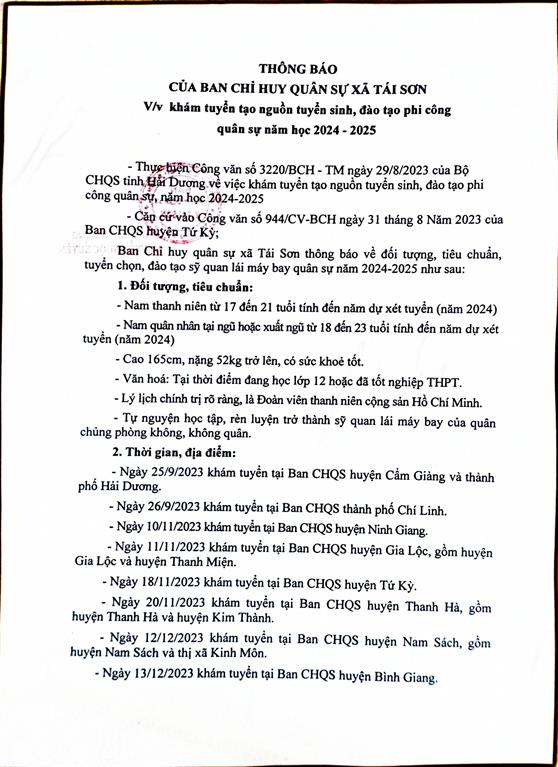 THÔNG BÁO
CỦA BAN CHỈ HUY QUÂN SỰ XÃ TÁI SƠN
V/v khám tuyển tạo nguồn tuyển sinh, đào tạo phi công quân sự năm học 2024 - 2025

- Thực hiện Công văn số 3220/BCH - TM ngày 29/8/2023 của Bộ CHQS tỉnh Hải Dương về việc khám tuyển tạo nguồn tuyển sinh, đào tạo phi công quân sự, năm học 2024-2025

- Căn cứ vào Công văn số 944/CV-BCH ngày 31 tháng 8 Năm 2023 của Ban CHQS huyện Tứ Kỳ;

Ban Chỉ huy quân sự xã Tái Sơn thông báo về đối tượng, tiêu chuẩn, tuyển chọn, đào tạo sỹ quan lái máy bay quân sự năm 2024-2025 như sau:

1. Đối tượng, tiêu chuẩn:

- Nam thanh niên từ 17 đến 21 tuổi tính đến năm dự xét tuyển (năm 2024)

- Nam quân nhân tại ngũ hoặc xuất ngũ từ 18 đến 23 tuổi tính đến năm dự xét tuyển (năm 2024)

- Cao 165cm, nặng 52kg trở lên, có sức khoẻ tốt.

- Văn hoá: Tại thời điểm đang học lớp 12 hoặc đã tốt nghiệp THPT.

- Lý lịch chính trị rõ ràng, là Đoàn viên thanh niên cộng sản Hồ Chí Minh.

- Tự nguyện học tập, rèn luyện trở thành sỹ quan lái máy bay của quân chủng phòng không, không quân.

2. Thời gian, địa điểm:

- Ngày 25/9/2023 khám tuyển tại Ban CHQS huyện Cẩm Giàng và thành phố Hải Dương.

- Ngày 26/9/2023 khám tuyển tại Ban CHQS thành phố Chí Linh.

- Ngày 10/11/2023 khám tuyển tại Ban CHQS huyện Ninh Giang.

- Ngày 11/11/2023 khám tuyển tại Ban CHQS huyện Gia Lộc, gồm huyện Gia Lộc và huyện Thanh Miện.

- Ngày 18/11/2023 khám tuyển tại Ban CHQS huyện Tứ Kỳ.

- Ngày 20/11/2023 khám tuyển tại Ban CHQS huyện Thanh Hà, gồm huyện Thanh Hà và huyện Kim Thành.

- Ngày 12/12/2023 khám tuyển tại Ban CHQS huyện Nam Sách, gồm huyện Nam Sách và thị xã Kinh Môn.

- Ngày 13/12/2023 khám tuyển tại Ban CHQS huyện Bình Giang.